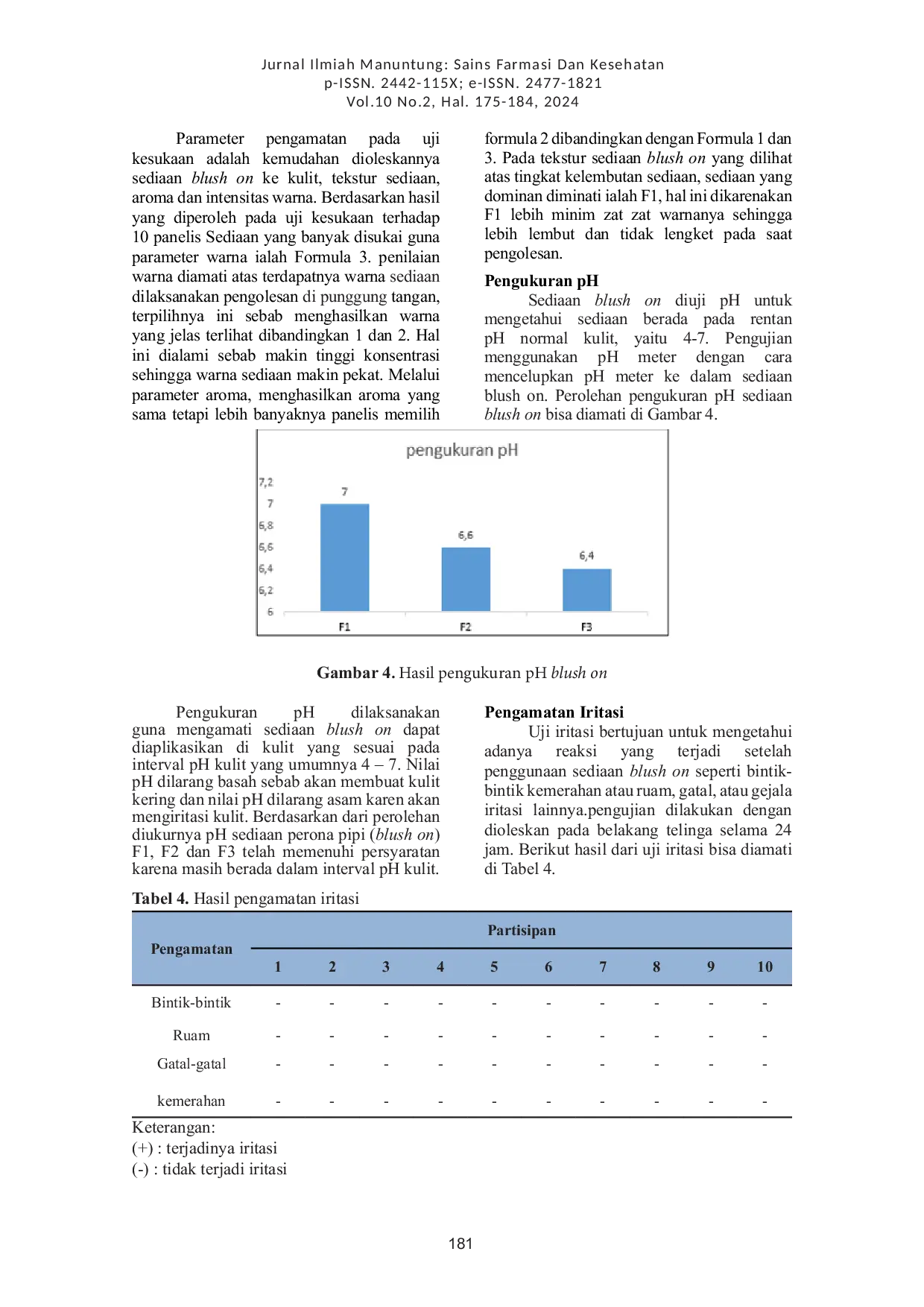 Jurnal Ilmiah Manuntung: Sains Farmasi Dan Kesehatan
p-ISSN. 2442-115X; e-ISSN. 2477-1821
Vol.10 No.2, Hal. 175-184, 2024

Parameter pengamatan pada uji kesukaan adalah kemudahan dioleskannya sediaan blush on ke kulit, tekstur sediaan, aroma dan intensitas warna. Berdasarkan hasil yang diperoleh pada uji kesukaan terhadap 10 panelis Sediaan yang banyak disukai guna parameter warna ialah Formula 3. penilaian warna diamati atas terdapatnya warna sediaan dilaksanakan pengolesan di punggung tangan, terpilihnya ini sebab menghasilkan warna yang jelas terlihat dibandingkan 1 dan 2. Hal ini dialami sebab makin tinggi konsentrasi sehingga warna sediaan makin pekat. Melalui parameter aroma, menghasilkan aroma yang sama tetapi lebih banyaknya panelis memilih formula 2 dibandingkan dengan Formula 1 dan 3. Pada tekstur sediaan blush on yang dilihat atas tingkat kelembutan sediaan, sediaan yang dominan diminati ialah F1, hal ini dikarenakan F1 lebih minim zat zat warnanya sehingga lebih lembut dan tidak lengket pada saat pengolesan.

Pengukuran pH

Sediaan blush on diuji pH untuk mengetahui sediaan berada pada rentan pH normal kulit, yaitu 4-7. Pengujian menggunakan pH meter dengan cara mencelupkan pH meter ke dalam sediaan blush on. Perolehan pengukuran pH sediaan blush on bisa diamati di Gambar 4.

pengukuran pH
7,2
7
6,8
6,6
6,4
6,2
6
7
6,6
6,4
F1
F2
F3

Gambar 4. Hasil pengukuran pH blush on

Pengukuran pH dilaksanakan guna mengamati sediaan blush on dapat diaplikasikan di kulit yang sesuai pada interval pH kulit yang umumnya 4 – 7. Nilai pH dilarang basah sebab akan membuat kulit kering dan nilai pH dilarang asam karen akan mengiritasi kulit. Berdasarkan dari perolehan diukurnya pH sediaan perona pipi (blush on) F1, F2 dan F3 telah memenuhi persyaratan karena masih berada dalam interval pH kulit.

Pengamatan Iritasi

Uji iritasi bertujuan untuk mengetahui adanya reaksi yang terjadi setelah penggunaan sediaan blush on seperti bintik-bintik kemerahan atau ruam, gatal, atau gejala iritasi lainnya.pengujian dilakukan dengan dioleskan pada belakang telinga selama 24 jam. Berikut hasil dari uji iritasi bisa diamati di Tabel 4.

Tabel 4. Hasil pengamatan iritasi

| Pengamatan | Partisipan | | | | | | | | | |
|---|---|---|---|---|---|---|---|---|---|---|
| | 1 | 2 | 3 | 4 | 5 | 6 | 7 | 8 | 9 | 10 |
| Bintik-bintik | - | - | - | - | - | - | - | - | - | - |
| Ruam | - | - | - | - | - | - | - | - | - | - |
| Gatal-gatal | - | - | - | - | - | - | - | - | - | - |
| kemerahan | - | - | - | - | - | - | - | - | - | - |

Keterangan:
(+) : terjadinya iritasi
(-) : tidak terjadi iritasi

181